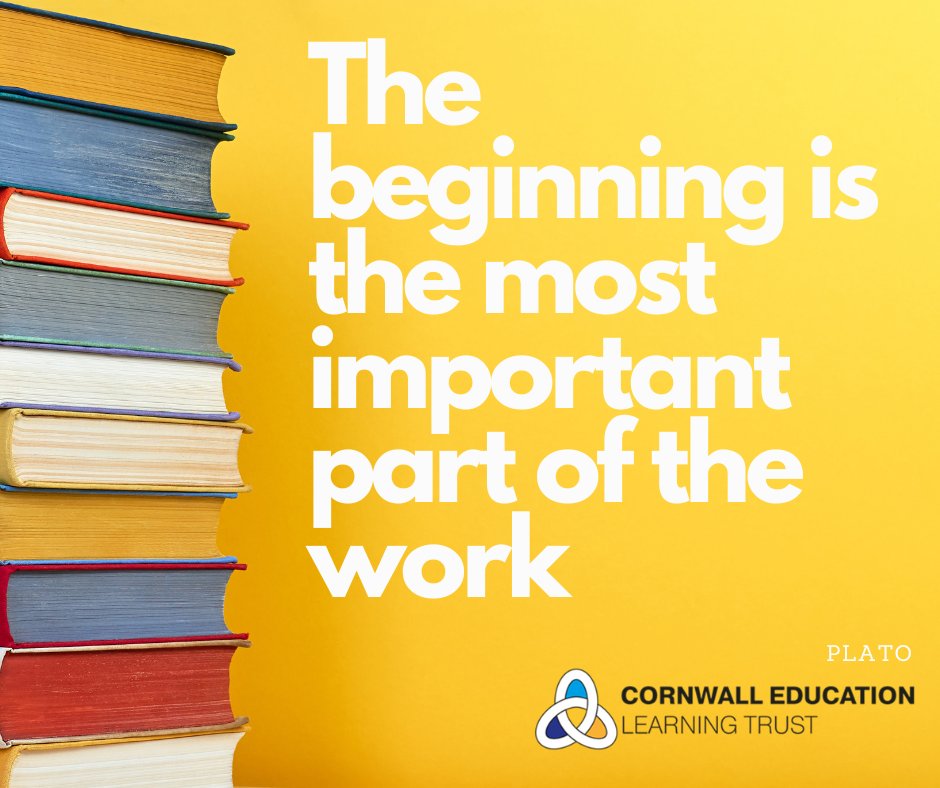 The beginning is the most important part of the work

PLATO

CORNWALL EDUCATION
LEARNING TRUST